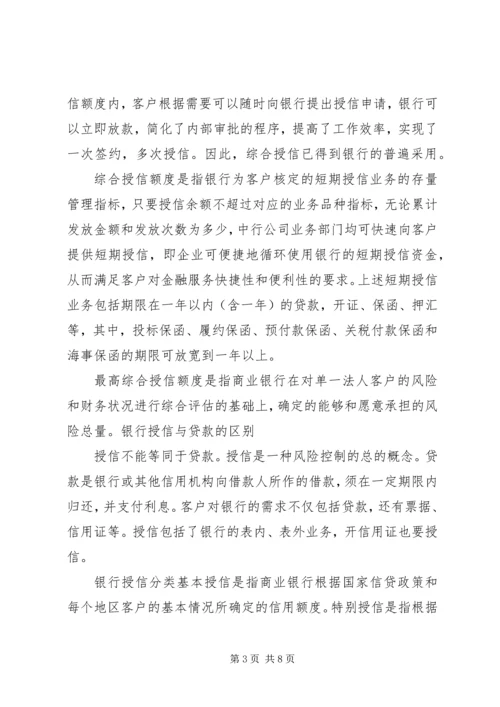 信额度内，客户根据需要可以随时向银行提出授信申请，银行可以立即放款，简化了内部审批的程序，提高了工作效率，实现了一次签约，多次授信。因此，综合授信已得到银行的普遍采用。

综合授信额度是指银行为客户核定的短期授信业务的存量管理指标，只要授信余额不超过对应的业务品种指标，无论累计发放金额和发放次数为多少，中行公司业务部门均可快速向客户提供短期授信，即企业可便捷地循环使用银行的短期授信资金，从而满足客户对金融服务快捷性和便利性的要求。上述短期授信业务包括期限在一年以内（含一年）的贷款，开证、保函、押汇等，其中，投标保函、履约保函、预付款保函、关税付款保函和海事保函的期限可放宽到一年以上。

最高综合授信额度是指商业银行在对单一法人客户的风险和财务状况进行综合评估的基础上，确定的能够和愿意承担的风险总量。银行授信与贷款的区别

授信不能等同于贷款。授信是一种风险控制的总的概念。贷款是银行或其他信用机构向借款人所作的借款，须在一定期限内归还，并支付利息。客户对银行的需求不仅包括贷款，还有票据、信用证等。授信包括了银行的表内、表外业务，开信用证也要授信。

银行授信分类基本授信是指商业银行根据国家信贷政策和每个地区客户的基本情况所确定的信用额度。特别授信是指根据

第3页 共8页